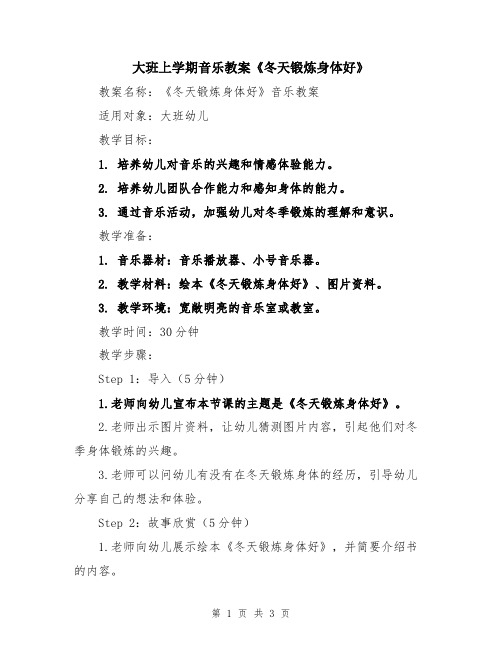 大班上学期音乐教案《冬天锻炼身体好》

教案名称：《冬天锻炼身体好》音乐教案

适用对象：大班幼儿

教学目标：

1. 培养幼儿对音乐的兴趣和情感体验能力。

2. 培养幼儿团队合作能力和感知身体的能力。

3. 通过音乐活动，加强幼儿对冬季锻炼的理解和意识。

教学准备：

1. 音乐器材：音乐播放器、小号音乐器。

2. 教学材料：绘本《冬天锻炼身体好》、图片资料。

3. 教学环境：宽敞明亮的音乐室或教室。

教学时间：30分钟

教学步骤：

Step 1：导入（5分钟）

1.老师向幼儿宣布本节课的主题是《冬天锻炼身体好》。

2.老师出示图片资料，让幼儿猜测图片内容，引起他们对冬季身体锻炼的兴趣。

3.老师可以问幼儿有没有在冬天锻炼身体的经历，引导幼儿分享自己的想法和体验。

Step 2：故事欣赏（5分钟）

1.老师向幼儿展示绘本《冬天锻炼身体好》，并简要介绍书的内容。

第 1 页 共 3 页